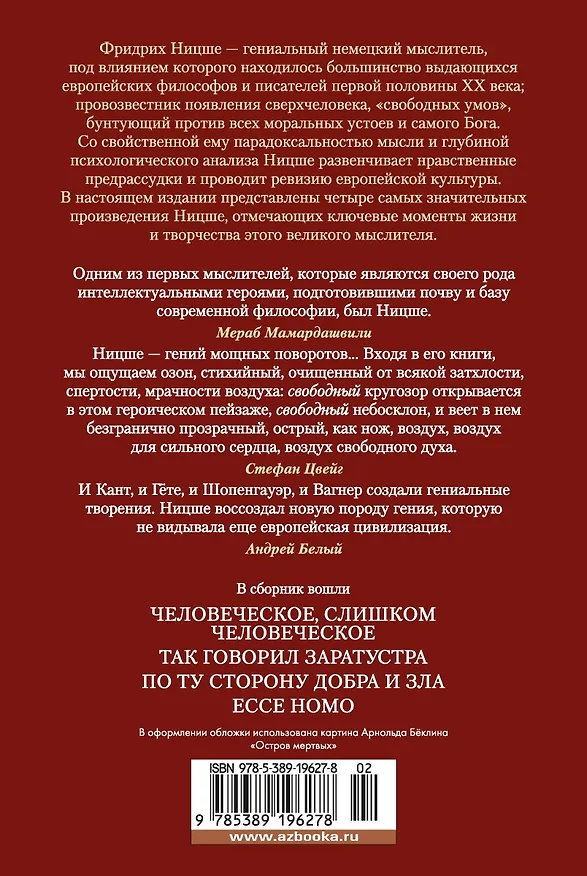 Фридрих Ницше — гениальный немецкий мыслитель, под влиянием которого находилось большинство выдающихся европейских философов и писателей первой половины XX века; провозвестник появления сверхчеловека, «свободных умов», бунтующий против всех моральных устоев и самого Бога. Со свойственной ему парадоксальностью мысли и глубиной психологического анализа Ницше развенчивает нравственные предрассудки и проводит ревизию европейской культуры. В настоящем издании представлены четыре самых значительных произведения Ницше, отмечающих ключевые моменты жизни и творчества этого великого мыслителя.

Одним из первых мыслителей, которые являются своего рода интеллектуальными героями, подготовившими почву и базу современной философии, был Ницше.

Мераб Мамардашвили

Ницше — гений мощных поворотов... Входя в его книги, мы ощущаем озон, стихийный, очищенный от всякой затхлости, спертости, мрачности воздуха: свободный кругозор открывается в этом героическом пейзаже, свободный небосклон, и веет в нем безгранично прозрачный, острый, как нож, воздух, воздух для сильного сердца, воздух свободного духа.

Стефан Цвейг

И Кант, и Гёте, и Шопенгауэр, и Вагнер создали гениальные творения. Ницше воссоздал новую породу гения, которую не видывала еще европейская цивилизация.

Андрей Белый

В сборник вошли

ЧЕЛОВЕЧЕСКОЕ, СЛИШКОМ ЧЕЛОВЕЧЕСКОЕ
ТАК ГОВОРИЛ ЗАРАТУСТРА
ПО ТУ СТОРОНУ ДОБРА И ЗЛА
ECCE HOMO

В оформлении обложки использована картина Арнольда Бёклина «Остров мертвых»

ISBN 978-5-389-19627-8 02

9 785389 196278

www.azbooka.ru